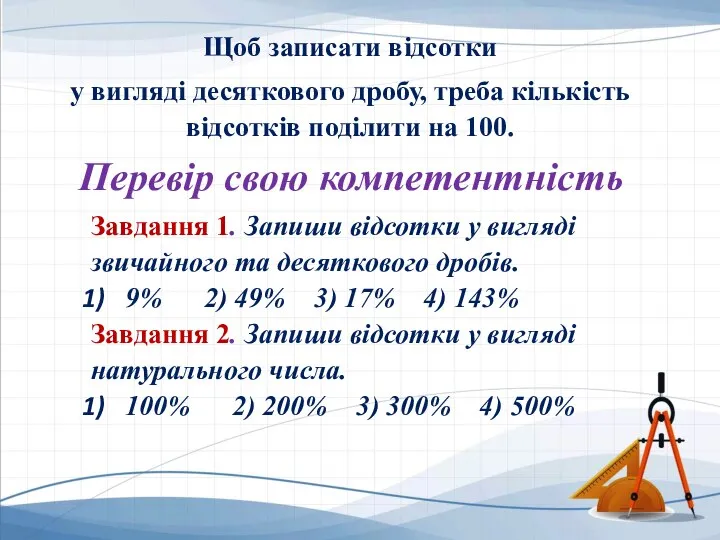 Щоб записати відсотки
у вигляді десяткового дробу, треба кількість відсотків поділити на 100.

Перевір свою компетентність

Завдання 1. Запиши відсотки у вигляді звичайного та десяткового дробів.
1) 9% 2) 49% 3) 17% 4) 143%

Завдання 2. Запиши відсотки у вигляді натурального числа.
1) 100% 2) 200% 3) 300% 4) 500%